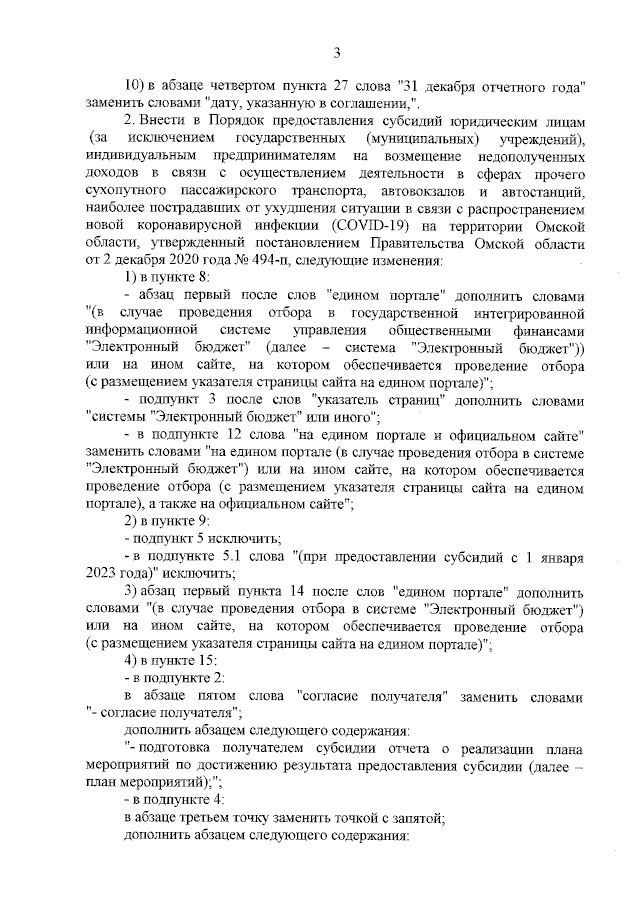 3

10) в абзаце четвертом пункта 27 слова "31 декабря отчетного года" заменить словами "дату, указанную в соглашении,".

2. Внести в Порядок предоставления субсидий юридическим лицам (за исключением государственных (муниципальных) учреждений), индивидуальным предпринимателям на возмещение недополученных доходов в связи с осуществлением деятельности в сферах прочего сухопутного пассажирского транспорта, автовокзалов и автостанций, наиболее пострадавших от ухудшения ситуации в связи с распространением новой коронавирусной инфекции (COVID-19) на территории Омской области, утвержденный постановлением Правительства Омской области от 2 декабря 2020 года № 494-п, следующие изменения:

1) в пункте 8:

- абзац первый после слов "едином портале" дополнить словами "(в случае проведения отбора в государственной интегрированной информационной системе управления общественными финансами "Электронный бюджет" (далее – система "Электронный бюджет")) или на ином сайте, на котором обеспечивается проведение отбора (с размещением указателя страницы сайта на едином портале)";

- подпункт 3 после слов "указатель страниц" дополнить словами "системы "Электронный бюджет" или иного";

- в подпункте 12 слова "на едином портале и официальном сайте" заменить словами "на едином портале (в случае проведения отбора в системе "Электронный бюджет") или на ином сайте, на котором обеспечивается проведение отбора (с размещением указателя страницы сайта на едином портале), а также на официальном сайте";

2) в пункте 9:

- подпункт 5 исключить;

- в подпункте 5.1 слова "(при предоставлении субсидий с 1 января 2023 года)" исключить;

3) абзац первый пункта 14 после слов "едином портале" дополнить словами "(в случае проведения отбора в системе "Электронный бюджет") или на ином сайте, на котором обеспечивается проведение отбора (с размещением указателя страницы сайта на едином портале)";

4) в пункте 15:

- в подпункте 2:

в абзаце пятом слова "согласие получателя" заменить словами "- согласие получателя";

дополнить абзацем следующего содержания:

"- подготовка получателем субсидии отчета о реализации плана мероприятий по достижению результата предоставления субсидии (далее – план мероприятий);";

- в подпункте 4:

в абзаце третьем точку заменить точкой с запятой;

дополнить абзацем следующего содержания: